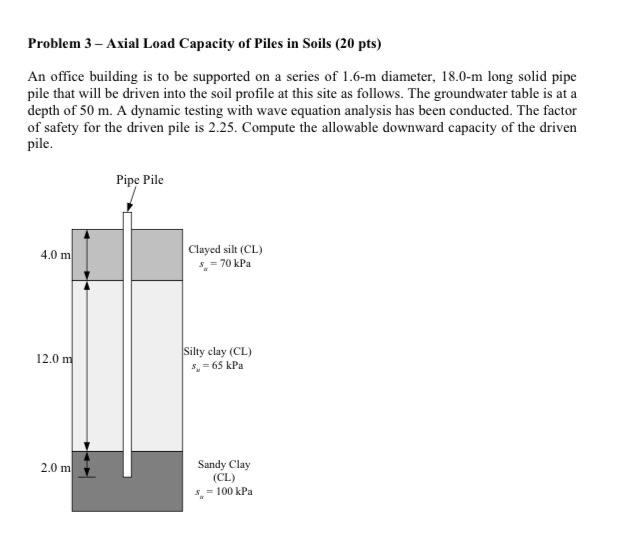 **Problem 3 – Axial Load Capacity of Piles in Soils (20 pts)**

An office building is to be supported on a series of 1.6-m diameter, 18.0-m long solid pipe pile that will be driven into the soil profile at this site as follows. The groundwater table is at a depth of 50 m. A dynamic testing with wave equation analysis has been conducted. The factor of safety for the driven pile is 2.25. Compute the allowable downward capacity of the driven pile.

Pipe Pile

4.0 m

Clayed silt (CL)
$s_u = 70$ kPa

12.0 m

Silty clay (CL)
$s_u = 65$ kPa

2.0 m

Sandy Clay
(CL)
$s_u = 100$ kPa